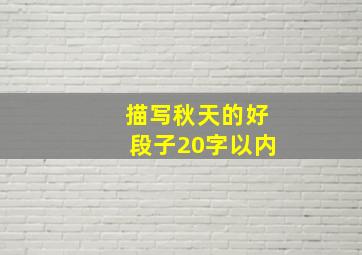 描写秋天的好段子20字以内